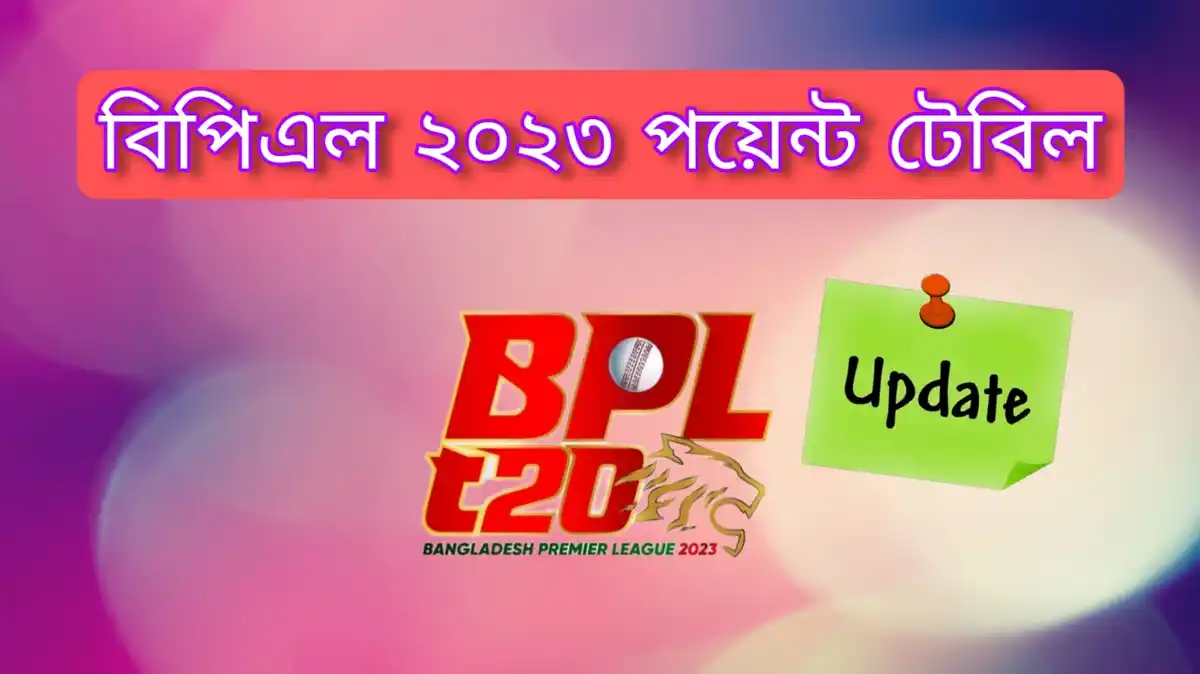 বিপিএল ২০২৩ পয়েন্ট টেবিল

BPL
t20
BANGLADESH PREMIER LEAGUE 2023

Update